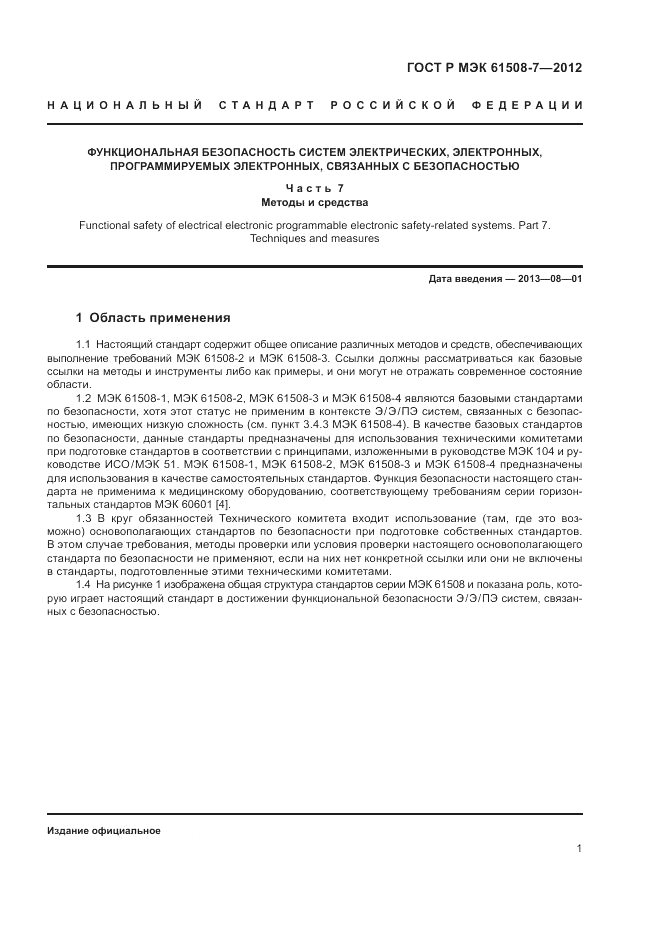 ГОСТ Р МЭК 61508-7—2012

НАЦИОНАЛЬНЫЙ СТАНДАРТ РОССИЙСКОЙ ФЕДЕРАЦИИ

ФУНКЦИОНАЛЬНАЯ БЕЗОПАСНОСТЬ СИСТЕМ ЭЛЕКТРИЧЕСКИХ, ЭЛЕКТРОННЫХ, ПРОГРАММИРУЕМЫХ ЭЛЕКТРОННЫХ, СВЯЗАННЫХ С БЕЗОПАСНОСТЬЮ

Часть 7
Методы и средства

Functional safety of electrical electronic programmable electronic safety-related systems. Part 7. Techniques and measures

Дата введения — 2013—08—01

1 Область применения

1.1 Настоящий стандарт содержит общее описание различных методов и средств, обеспечивающих выполнение требований МЭК 61508-2 и МЭК 61508-3. Ссылки должны рассматриваться как базовые ссылки на методы и инструменты либо как примеры, и они могут не отражать современное состояние области.

1.2 МЭК 61508-1, МЭК 61508-2, МЭК 61508-3 и МЭК 61508-4 являются базовыми стандартами по безопасности, хотя этот статус не применим в контексте Э/Э/ПЭ систем, связанных с безопасностью, имеющих низкую сложность (см. пункт 3.4.3 МЭК 61508-4). В качестве базовых стандартов по безопасности, данные стандарты предназначены для использования техническими комитетами при подготовке стандартов в соответствии с принципами, изложенными в руководстве МЭК 104 и руководстве ИСО/МЭК 51. МЭК 61508-1, МЭК 61508-2, МЭК 61508-3 и МЭК 61508-4 предназначены для использования в качестве самостоятельных стандартов. Функция безопасности настоящего стандарта не применима к медицинскому оборудованию, соответствующему требованиям серии горизонтальных стандартов МЭК 60601 [4].

1.3 В круг обязанностей Технического комитета входит использование (там, где это возможно) основополагающих стандартов по безопасности при подготовке собственных стандартов. В этом случае требования, методы проверки или условия проверки настоящего основополагающего стандарта по безопасности не применяют, если на них нет конкретной ссылки или они не включены в стандарты, подготовленные этими техническими комитетами.

1.4 На рисунке 1 изображена общая структура стандартов серии МЭК 61508 и показана роль, которую играет настоящий стандарт в достижении функциональной безопасности Э/Э/ПЭ систем, связанных с безопасностью.

Издание официальное

1